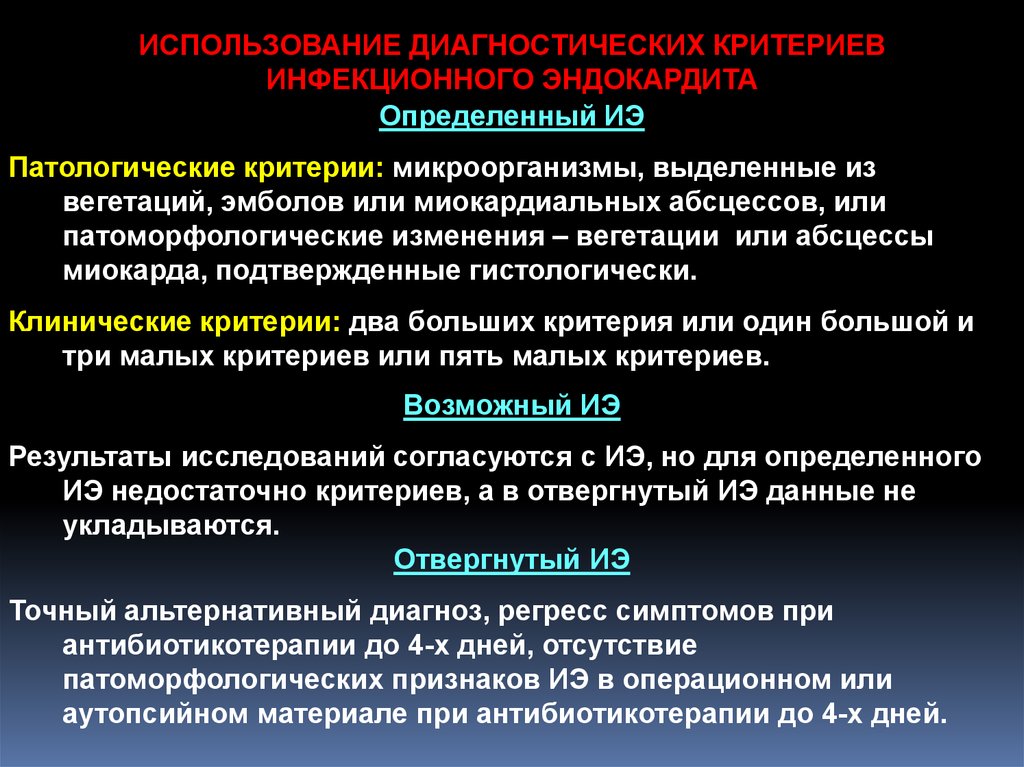 ИСПОЛЬЗОВАНИЕ ДИАГНОСТИЧЕСКИХ КРИТЕРИЕВ ИНФЕКЦИОННОГО ЭНДОКАРДИТА

Определенный ИЭ

Патологические критерии: микроорганизмы, выделенные из вегетаций, эмболов или миокардиальных абсцессов, или патоморфологические изменения – вегетации или абсцессы миокарда, подтвержденные гистологически.

Клинические критерии: два больших критерия или один большой и три малых критериев или пять малых критериев.

Возможный ИЭ

Результаты исследований согласуются с ИЭ, но для определенного ИЭ недостаточно критериев, а в отвергнутый ИЭ данные не укладываются.

Отвергнутый ИЭ

Точный альтернативный диагноз, регресс симптомов при антибиотикотерапии до 4-х дней, отсутствие патоморфологических признаков ИЭ в операционном или аутопсийном материале при антибиотикотерапии до 4-х дней.